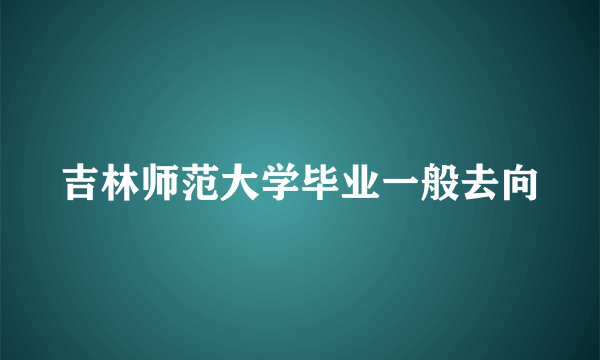 吉林师范大学毕业一般去向